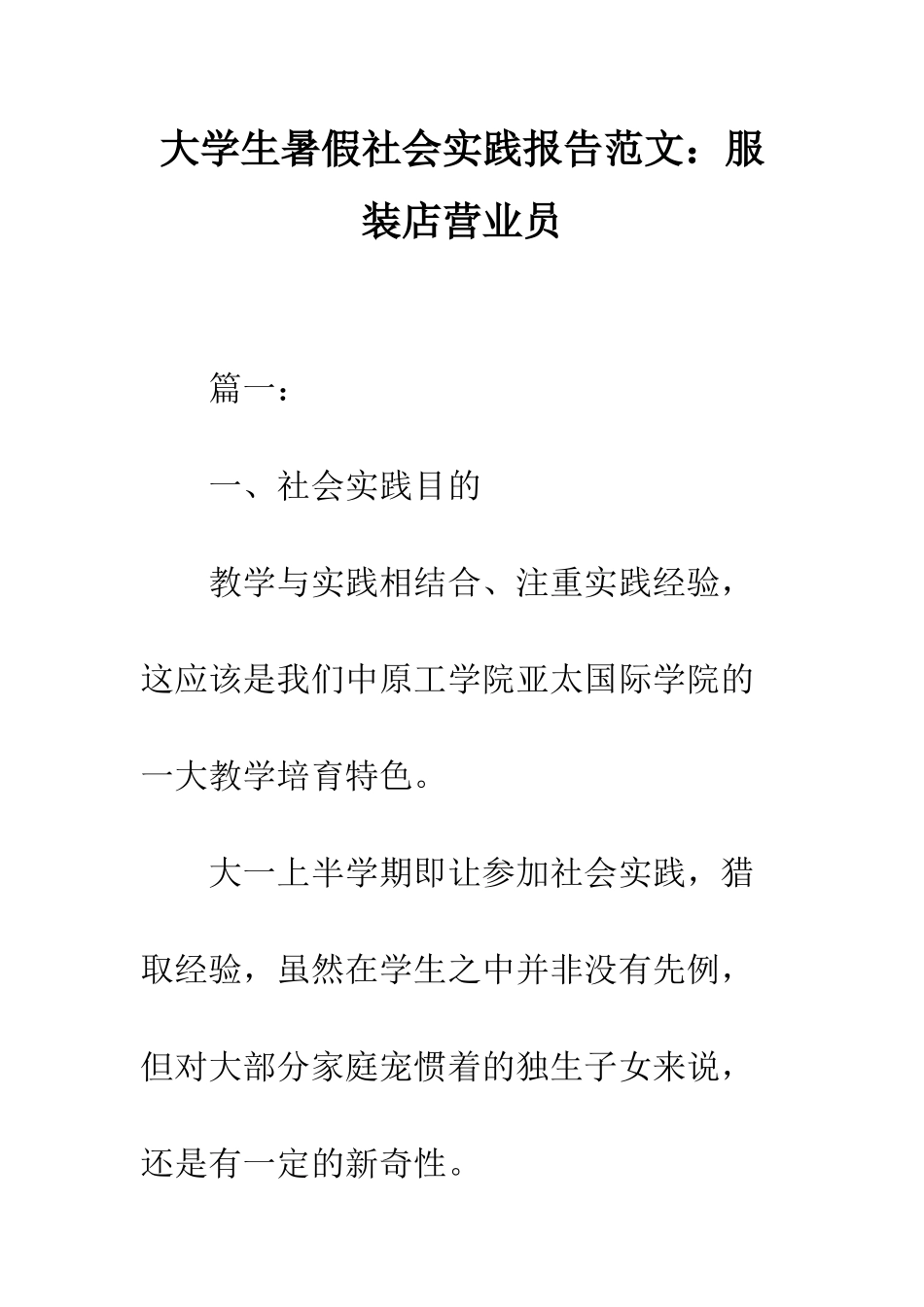 大学生暑假社会实践报告范文：服装店营业员

篇一：

一、社会实践目的

教学与实践相结合、注重实践经验，这应该是我们中原工学院亚太国际学院的一大教学培育特色。

大一上半学期即让参加社会实践，猎取经验，虽然在学生之中并非没有先例，但对大部分家庭宠惯着的独生子女来说，还是有一定的新奇性。